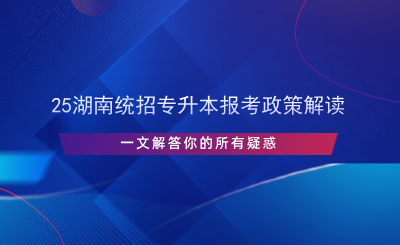 25湖南统招专升本报考政策解读

一文解答你的所有疑惑